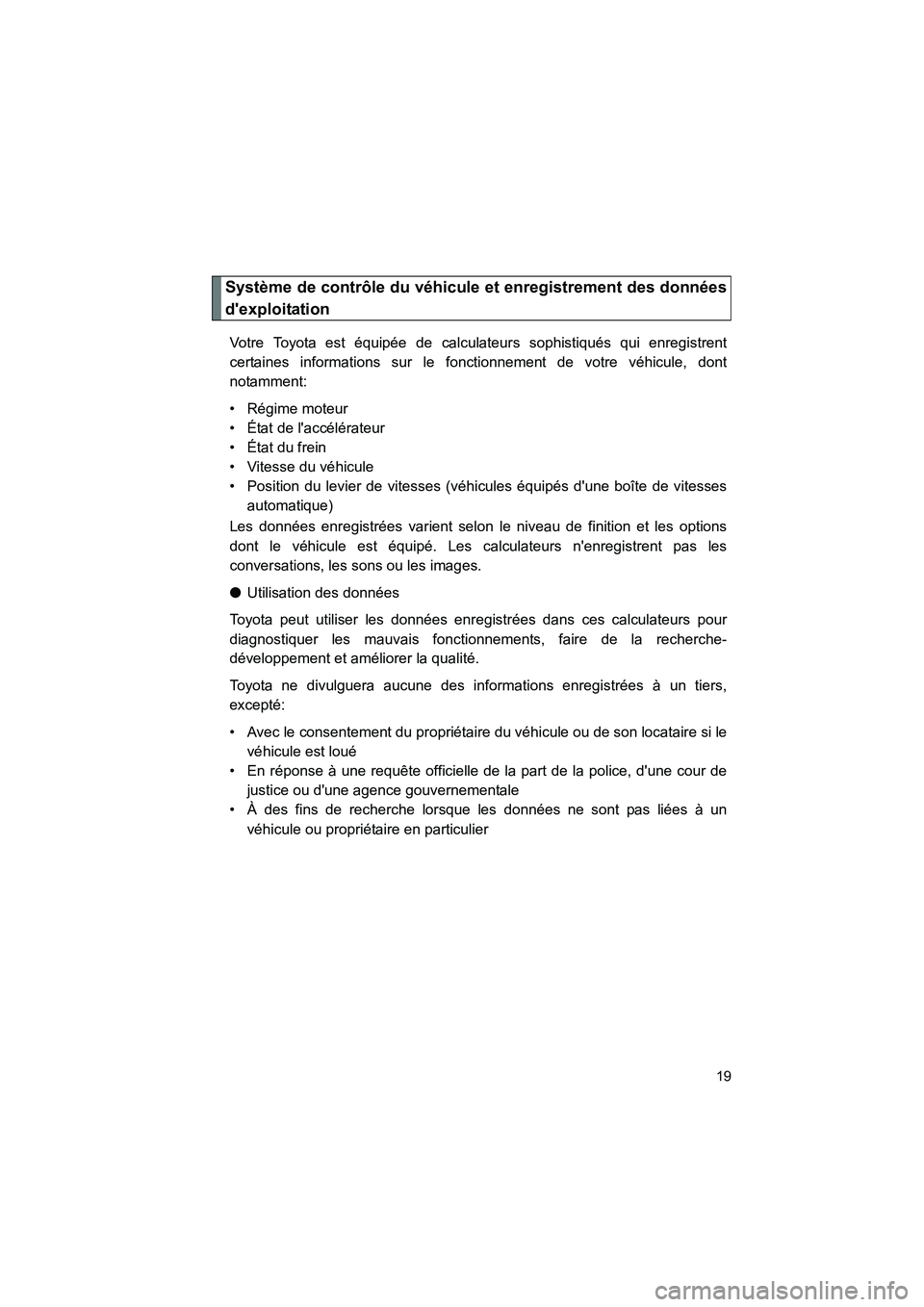 Système de contrôle du véhicule et enregistrement des données d'exploitation

Votre Toyota est équipée de calculateurs sophistiqués qui enregistrent certaines informations sur le fonctionnement de votre véhicule, dont notamment:

• Régime moteur
• État de l'accélérateur
• État du frein
• Vitesse du véhicule
• Position du levier de vitesses (véhicules équipés d'une boîte de vitesses automatique)

Les données enregistrées varient selon le niveau de finition et les options dont le véhicule est équipé. Les calculateurs n'enregistrent pas les conversations, les sons ou les images.

● Utilisation des données

Toyota peut utiliser les données enregistrées dans ces calculateurs pour diagnostiquer les mauvais fonctionnements, faire de la recherche-développement et améliorer la qualité.

Toyota ne divulguera aucune des informations enregistrées à un tiers, excepté:

• Avec le consentement du propriétaire du véhicule ou de son locataire si le véhicule est loué
• En réponse à une requête officielle de la part de la police, d'une cour de justice ou d'une agence gouvernementale
• À des fins de recherche lorsque les données ne sont pas liées à un véhicule ou propriétaire en particulier

19

carmanualsonline.info